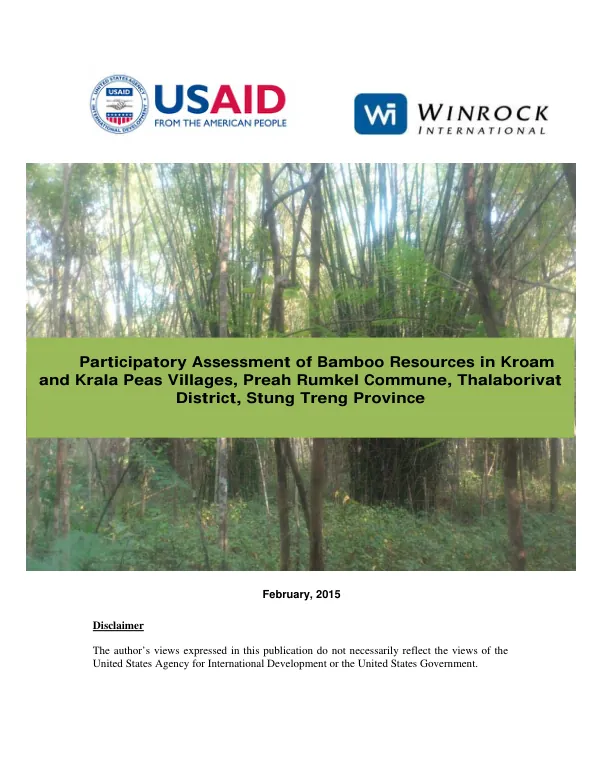 UNITED STATES AGENCY INTERNATIONAL DEVELOPMENT
USAID
USAID
FROM THE AMERICAN PEOPLE

Wi WINROCK INTERNATIONAL

Participatory Assessment of Bamboo Resources in Kroam and Krala Peas Villages, Preah Rumkel Commune, Thalaborivat District, Stung Treng Province

February, 2015

Disclaimer

The author's views expressed in this publication do not necessarily reflect the views of the United States Agency for International Development or the United States Government.